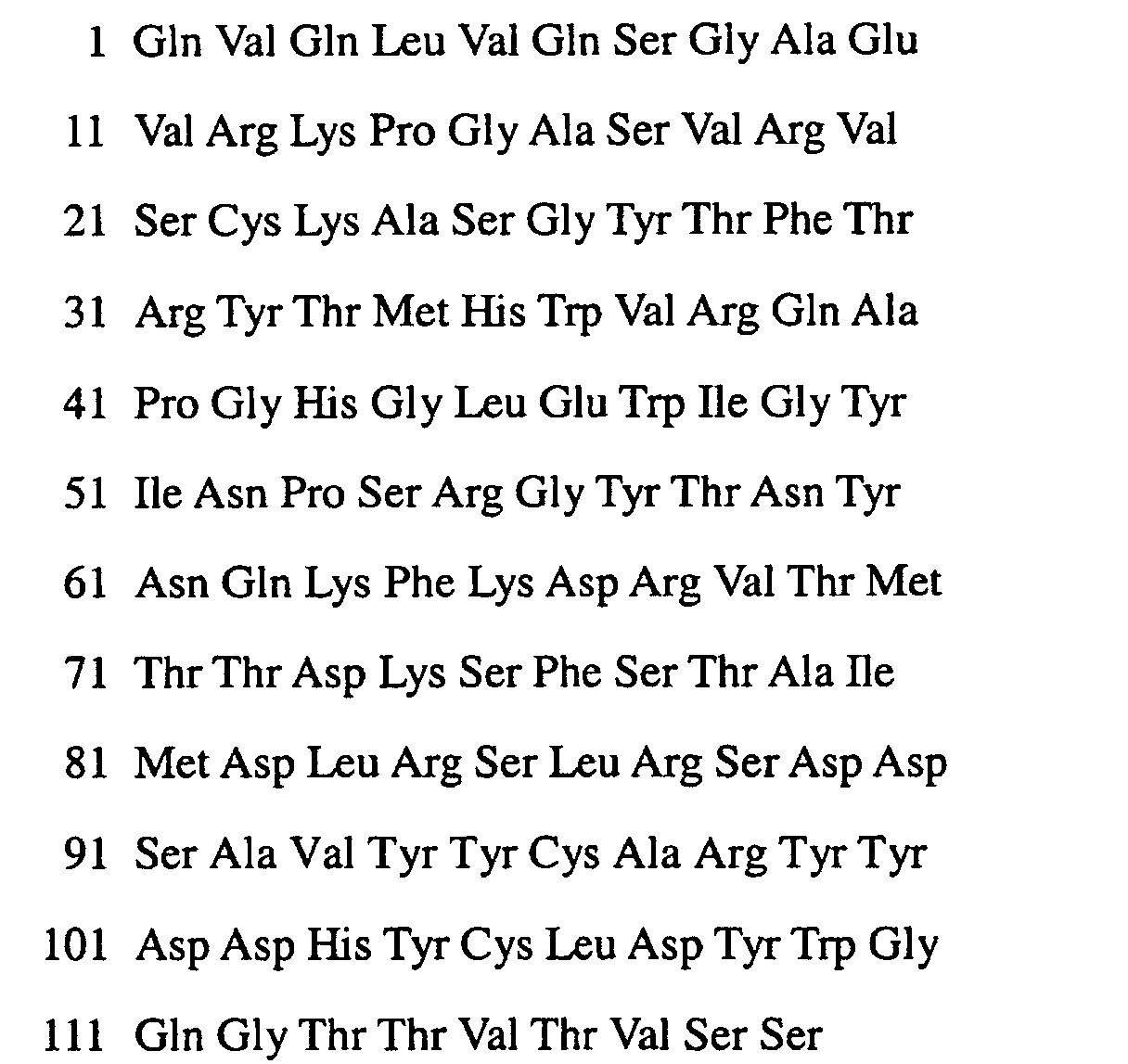 1 Gln Val Gln Leu Val Gln Ser Gly Ala Glu

11 Val Arg Lys Pro Gly Ala Ser Val Arg Val

21 Ser Cys Lys Ala Ser Gly Tyr Thr Phe Thr

31 Arg Tyr Thr Met His Trp Val Arg Gln Ala

41 Pro Gly His Gly Leu Glu Trp Ile Gly Tyr

51 Ile Asn Pro Ser Arg Gly Tyr Thr Asn Tyr

61 Asn Gln Lys Phe Lys Asp Arg Val Thr Met

71 Thr Thr Asp Lys Ser Phe Ser Thr Ala Ile

81 Met Asp Leu Arg Ser Leu Arg Ser Asp Asp

91 Ser Ala Val Tyr Tyr Cys Ala Arg Tyr Tyr

101 Asp Asp His Tyr Cys Leu Asp Tyr Trp Gly

111 Gln Gly Thr Thr Val Thr Val Ser Ser